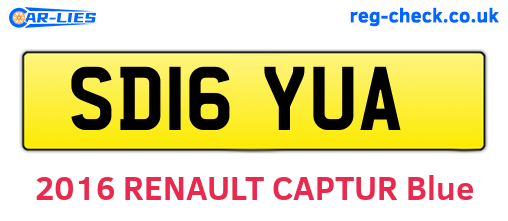 CAR-LIES reg-check.co.uk

SD16 YUA

2016 RENAULT CAPTUR Blue